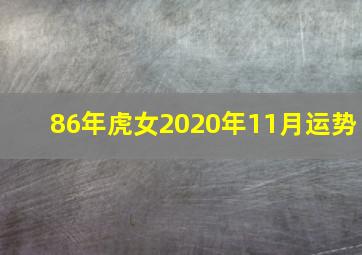 86年虎女2020年11月运势